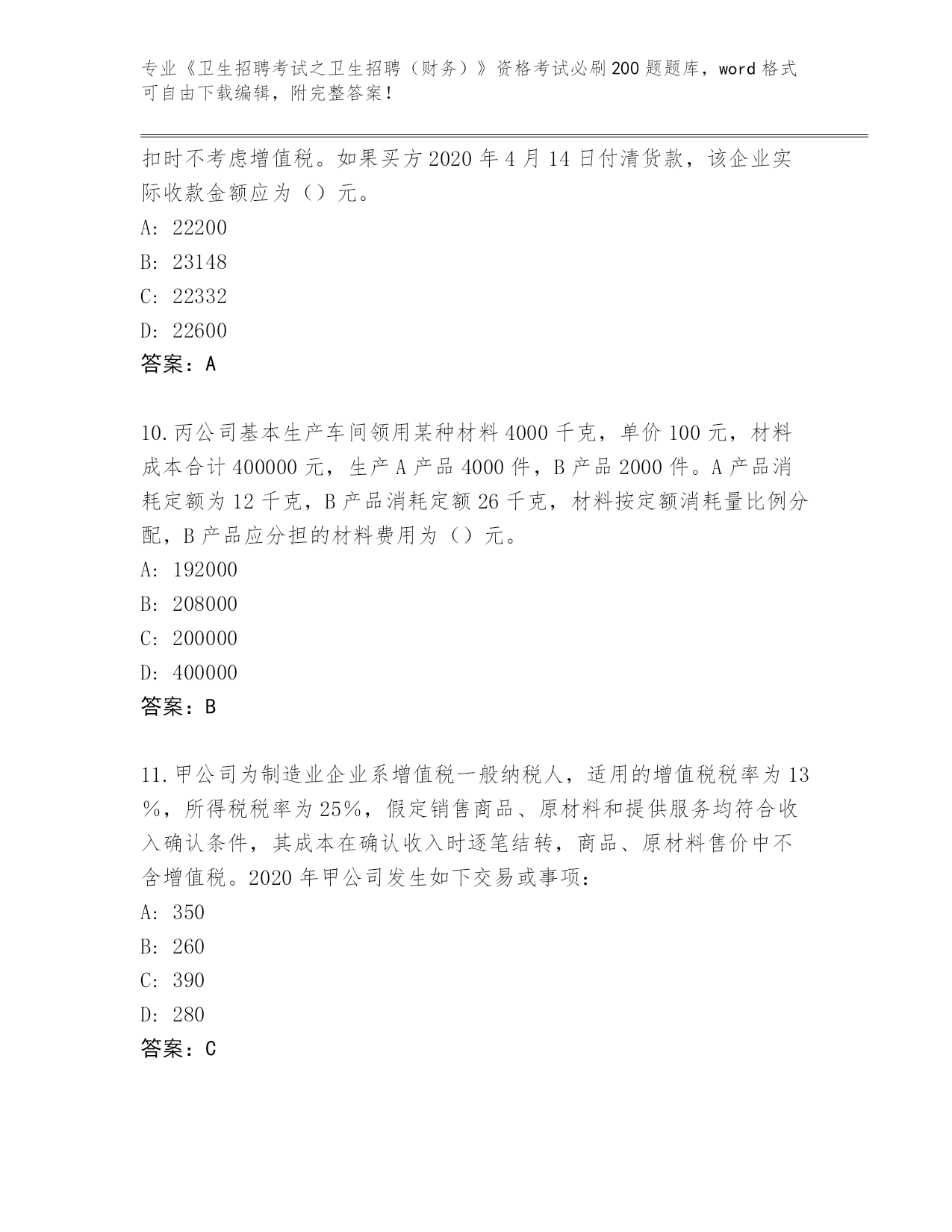 专业《卫生招聘考试之卫生招聘（财务）》资格考试必刷200题题库，word格式可自由下载编辑，附完整答案！

扣时不考虑增值税。如果买方2020年4月14日付清货款，该企业实际收款金额应为（）元。
A: 22200
B: 23148
C: 22332
D: 22600
答案：A

10.丙公司基本生产车间领用某种材料4000千克，单价100元，材料成本合计400000元，生产A产品4000件，B产品2000件。A产品消耗定额为12千克，B产品消耗定额26千克，材料按定额消耗量比例分配，B产品应分担的材料费用为（）元。
A: 192000
B: 208000
C: 200000
D: 400000
答案：B

11.甲公司为制造业企业系增值税一般纳税人，适用的增值税税率为13%，所得税税率为25%，假定销售商品、原材料和提供服务均符合收入确认条件，其成本在确认收入时逐笔结转，商品、原材料售价中不含增值税。2020年甲公司发生如下交易或事项：
A: 350
B: 260
C: 390
D: 280
答案：C